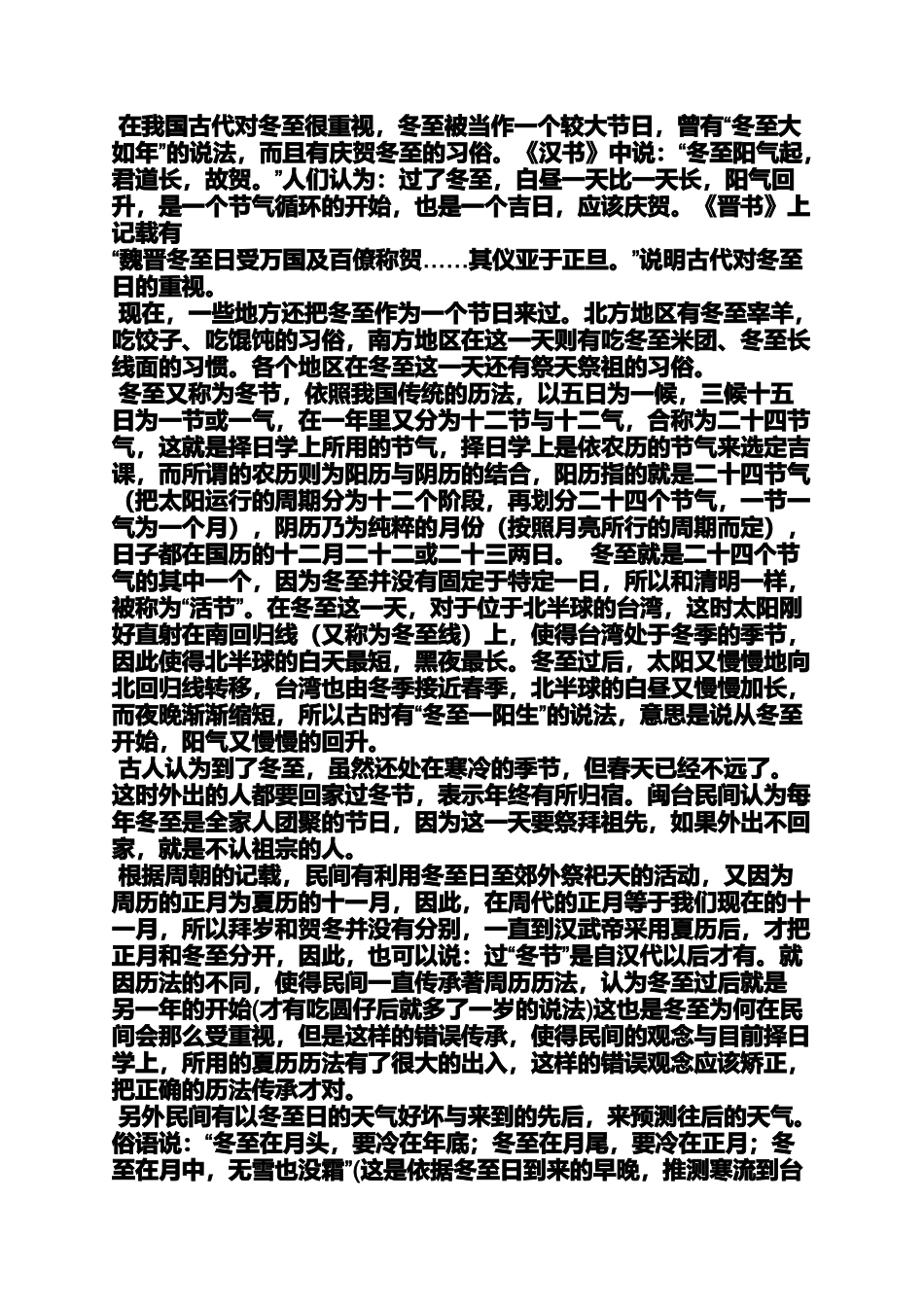 在我国古代对冬至很重视，冬至被当作一个较大节日，曾有“冬至大如年”的说法，而且有庆贺冬至的习俗。《汉书》中说：“冬至阳气起，君道长，故贺。”人们认为：过了冬至，白昼一天比一天长，阳气回升，是一个节气循环的开始，也是一个吉日，应该庆贺。《晋书》上记载有
“魏晋冬至日受万国及百僚称贺……其仪亚于正旦。”说明古代对冬至日的重视。

现在，一些地方还把冬至作为一个节日来过。北方地区有冬至宰羊，吃饺子、吃馄饨的习俗，南方地区在这一天则有吃冬至米团、冬至长线面的习惯。各个地区在冬至这一天还有祭天祭祖的习俗。

冬至又称为冬节，依照我国传统的历法，以五日为一候，三候十五日为一节或一气，在一年里又分为十二节与十二气，合称为二十四节气，这就是择日学上所用的节气，择日学上是依农历的节气来选定吉课，而所谓的农历则为阳历与阴历的结合，阳历指的就是二十四节气（把太阳运行的周期分为十二个阶段，再划分二十四个节气，一节一气为一个月），阴历乃为纯粹的月份（按照月亮所行的周期而定），日子都在国历的十二月二十二或二十三两日。 冬至就是二十四个节气的其中一个，因为冬至并没有固定于特定一日，所以和清明一样，被称为“活节”。在冬至这一天，对于位于北半球的台湾，这时太阳刚好直射在南回归线（又称为冬至线）上，使得台湾处于冬季的季节，因此使得北半球的白天最短，黑夜最长。冬至过后，太阳又慢慢地向北回归线转移，台湾也由冬季接近春季，北半球的白昼又慢慢加长，而夜晚渐渐缩短，所以古时有“冬至一阳生”的说法，意思是说从冬至开始，阳气又慢慢的回升。

古人认为到了冬至，虽然还处在寒冷的季节，但春天已经不远了。这时外出的人都要回家过冬节，表示年终有所归宿。闽台民间认为每年冬至是全家人团聚的节日，因为这一天要祭拜祖先，如果外出不回家，就是不认祖宗的人。

根据周朝的记载，民间有利用冬至日至郊外祭祀天的活动，又因为周历的正月为夏历的十一月，因此，在周代的正月等于我们现在的十一月，所以拜岁和贺冬并没有分别，一直到汉武帝采用夏历后，才把正月和冬至分开，因此，也可以说：过“冬节”是自汉代以后才有。就因历法的不同，使得民间一直传承著周历历法，认为冬至过后就是另一年的开始(才有吃圆仔后就多了一岁的说法)这也是冬至为何在民间会那么受重视，但是这样的错误传承，使得民间的观念与目前择日学上，所用的夏历历法有了很大的出入，这样的错误观念应该矫正，把正确的历法传承才对。

另外民间有以冬至日的天气好坏与来到的先后，来预测往后的天气。俗语说：“冬至在月头，要冷在年底；冬至在月尾，要冷在正月；冬至在月中，无雪也没霜”(这是依据冬至日到来的早晚，推测寒流到台